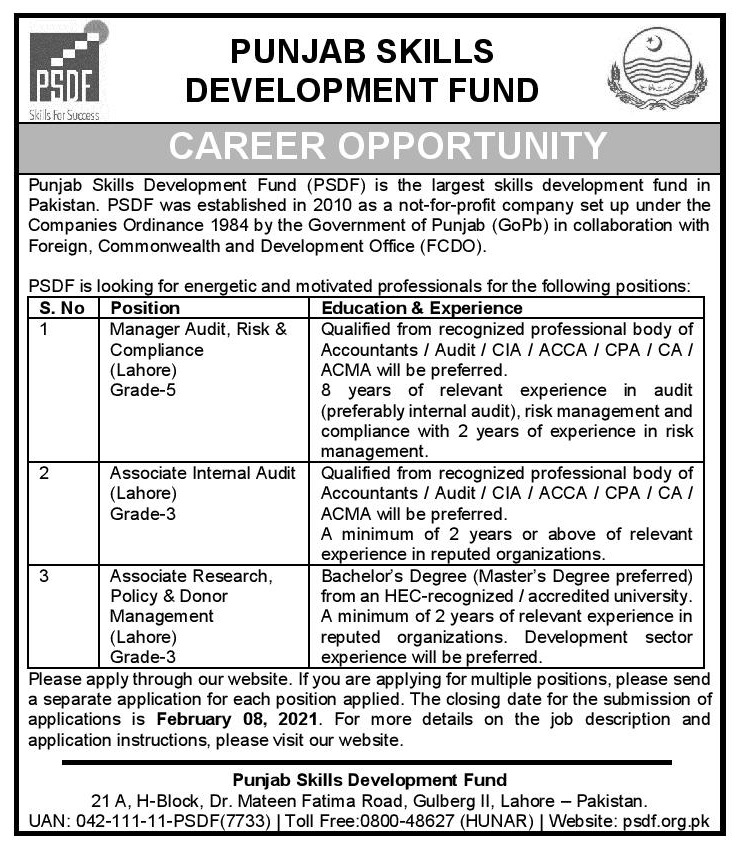 PSDF
Skills for Success

PUNJAB SKILLS DEVELOPMENT FUND

CAREER OPPORTUNITY

Punjab Skills Development Fund (PSDF) is the largest skills development fund in Pakistan. PSDF was established in 2010 as a not-for-profit company set up under the Companies Ordinance 1984 by the Government of Punjab (GoPb) in collaboration with Foreign, Commonwealth and Development Office (FCDO).

PSDF is looking for energetic and motivated professionals for the following positions:

| S. No | Position | Education & Experience |
|---|---|---|
| 1 | Manager Audit, Risk & Compliance (Lahore) Grade-5 | Qualified from recognized professional body of Accountants / Audit / CIA / ACCA / CPA / CA / ACMA will be preferred. 8 years of relevant experience in audit (preferably internal audit), risk management and compliance with 2 years of experience in risk management. |
| 2 | Associate Internal Audit (Lahore) Grade-3 | Qualified from recognized professional body of Accountants / Audit / CIA / ACCA / CPA / CA / ACMA will be preferred. A minimum of 2 years or above of relevant experience in reputed organizations. |
| 3 | Associate Research, Policy & Donor Management (Lahore) Grade-3 | Bachelor's Degree (Master's Degree preferred) from an HEC-recognized / accredited university. A minimum of 2 years of relevant experience in reputed organizations. Development sector experience will be preferred. |

Please apply through our website. If you are applying for multiple positions, please send a separate application for each position applied. The closing date for the submission of applications is February 08, 2021. For more details on the job description and application instructions, please visit our website.

Punjab Skills Development Fund
21 A, H-Block, Dr. Mateen Fatima Road, Gulberg II, Lahore – Pakistan.
UAN: 042-111-11-PSDF(7733) | Toll Free:0800-48627 (HUNAR) | Website: psdf.org.pk